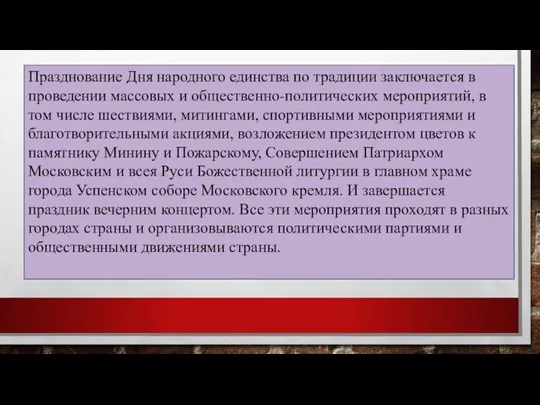 Празднование Дня народного единства по традиции заключается в проведении массовых и общественно-политических мероприятий, в том числе шествиями, митингами, спортивными мероприятиями и благотворительными акциями, возложением президентом цветов к памятнику Минину и Пожарскому, Совершением Патриархом Московским и всея Руси Божественной литургии в главном храме города Успенском соборе Московского кремля. И завершается праздник вечерним концертом. Все эти мероприятия проходят в разных городах страны и организовываются политическими партиями и общественными движениями страны.